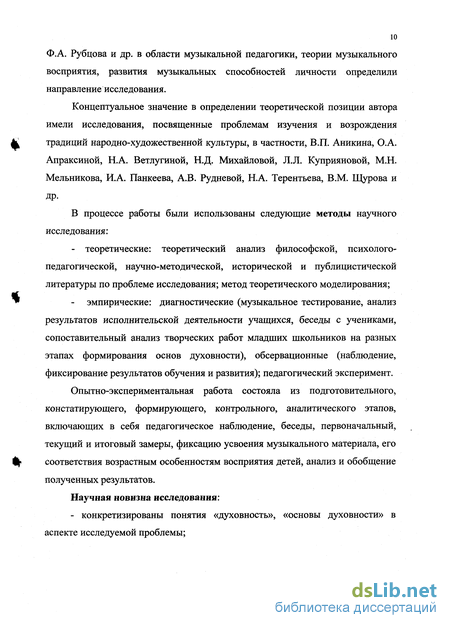 10

Ф.А. Рубцова и др. в области музыкальной педагогики, теории музыкального восприятия, развития музыкальных способностей личности определили направление исследования.

Концептуальное значение в определении теоретической позиции автора имели исследования, посвященные проблемам изучения и возрождения традиций народно-художественной культуры, в частности, В.П. Аникина, О.А. Апраксиной, Н.А. Ветлугиной, Н.Д. Михайловой, Л.Л. Куприяновой, М.Н. Мельникова, И.А. Панкеева, А.В. Рудневой, Н.А. Терентьева, В.М. Щурова и др.

В процессе работы были использованы следующие методы научного исследования:

- теоретические: теоретический анализ философской, психолого-педагогической, научно-методической, исторической и публицистической литературы по проблеме исследования; метод теоретического моделирования;

- эмпирические: диагностические (музыкальное тестирование, анализ результатов исполнительской деятельности учащихся, беседы с учениками, сопоставительный анализ творческих работ младших школьников на разных этапах формирования основ духовности), обсервационные (наблюдение, фиксирование результатов обучения и развития); педагогический эксперимент.

Опытно-экспериментальная работа состояла из подготовительного, констатирующего, формирующего, контрольного, аналитического этапов, включающих в себя педагогическое наблюдение, беседы, первоначальный, текущий и итоговый замеры, фиксацию усвоения музыкального материала, его соответствия возрастным особенностям восприятия детей, анализ и обобщение полученных результатов.

Научная новизна исследования:

- конкретизированы понятия «духовность», «основы духовности» в аспекте исследуемой проблемы;

dsLib.net
библиотека диссертаций